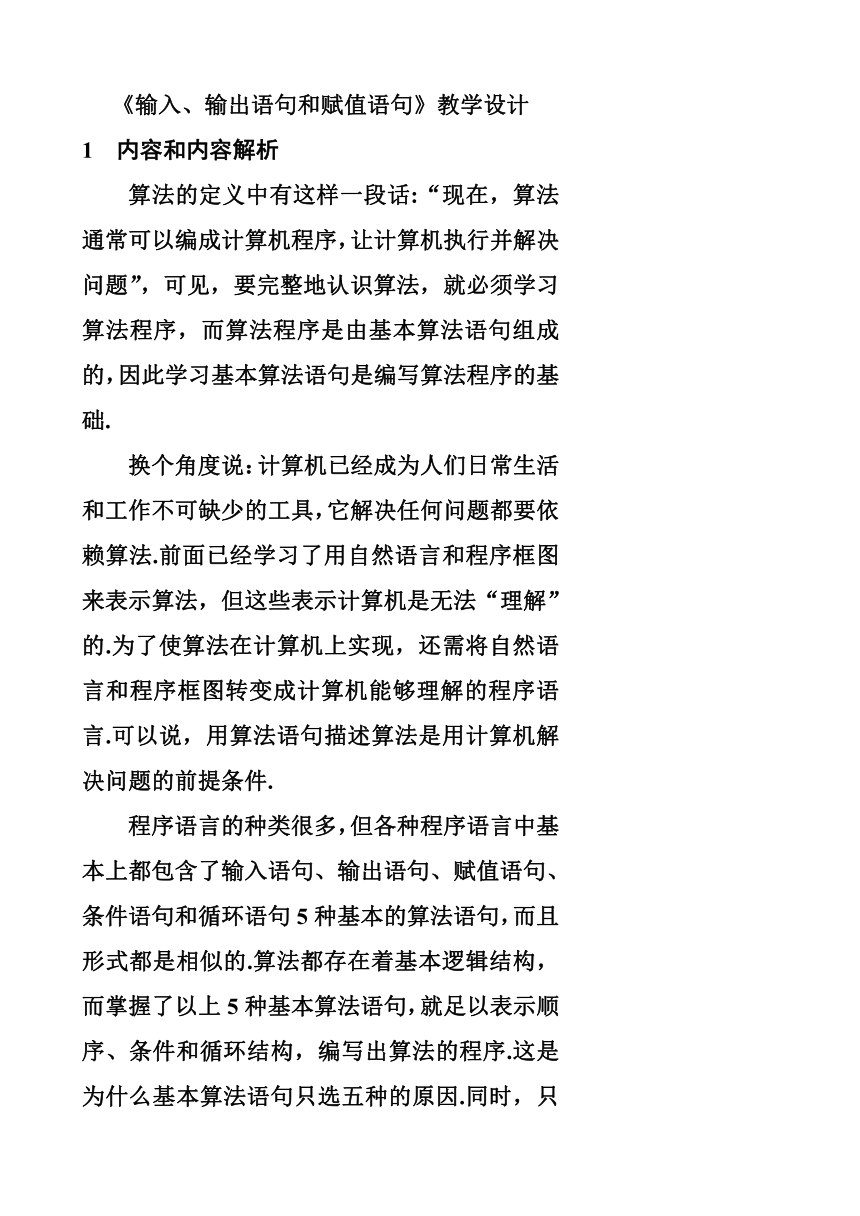 《输入、输出语句和赋值语句》教学设计

1　内容和内容解析

算法的定义中有这样一段话:“现在，算法通常可以编成计算机程序,让计算机执行并解决问题”，可见，要完整地认识算法，就必须学习算法程序，而算法程序是由基本算法语句组成的,因此学习基本算法语句是编写算法程序的基础.

换个角度说:计算机已经成为人们日常生活和工作不可缺少的工具,它解决任何问题都要依赖算法.前面已经学习了用自然语言和程序框图来表示算法，但这些表示计算机是无法“理解”的.为了使算法在计算机上实现，还需将自然语言和程序框图转变成计算机能够理解的程序语言.可以说，用算法语句描述算法是用计算机解决问题的前提条件.

程序语言的种类很多,但各种程序语言中基本上都包含了输入语句、输出语句、赋值语句、条件语句和循环语句 5 种基本的算法语句,而且形式都是相似的.算法都存在着基本逻辑结构，而掌握了以上 5 种基本算法语句,就足以表示顺序、条件和循环结构，编写出算法的程序.这是为什么基本算法语句只选五种的原因.同时，只